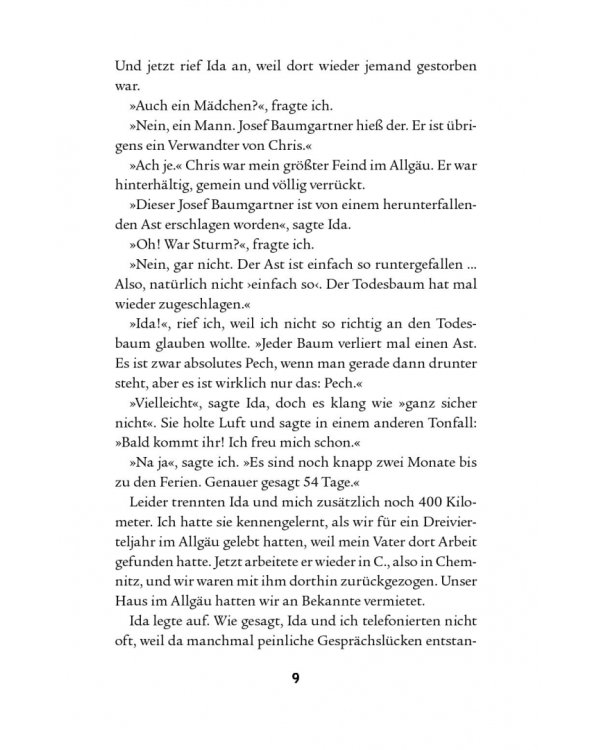 Und jetzt rief Ida an, weil dort wieder jemand gestorben war.

»Auch ein Mädchen?«, fragte ich.

»Nein, ein Mann. Josef Baumgartner hieß der. Er ist übrigens ein Verwandter von Chris.«

»Ach je.« Chris war mein größter Feind im Allgäu. Er war hinterhältig, gemein und völlig verrückt.

»Dieser Josef Baumgartner ist von einem herunterfallenden Ast erschlagen worden«, sagte Ida.

»Oh! War Sturm?«, fragte ich.

»Nein, gar nicht. Der Ast ist einfach so runtergefallen ... Also, natürlich nicht ›einfach so‹. Der Todesbaum hat mal wieder zugeschlagen.«

»Ida!«, rief ich, weil ich nicht so richtig an den Todesbaum glauben wollte. »Jeder Baum verliert mal einen Ast. Es ist zwar absolutes Pech, wenn man gerade dann drunter steht, aber es ist wirklich nur das: Pech.«

»Vielleicht«, sagte Ida, doch es klang wie »ganz sicher nicht«. Sie holte Luft und sagte in einem anderen Tonfall: »Bald kommt ihr! Ich freu mich schon.«

»Na ja«, sagte ich. »Es sind noch knapp zwei Monate bis zu den Ferien. Genauer gesagt 54 Tage.«

Leider trennten Ida und mich zusätzlich noch 400 Kilometer. Ich hatte sie kennengelernt, als wir für ein Dreivierteljahr im Allgäu gelebt hatten, weil mein Vater dort Arbeit gefunden hatte. Jetzt arbeitete er wieder in C., also in Chemnitz, und wir waren mit ihm dorthin zurückgezogen. Unser Haus im Allgäu hatten wir an Bekannte vermietet.

Ida legte auf. Wie gesagt, Ida und ich telefonierten nicht oft, weil da manchmal peinliche Gesprächslücken entstan-

9